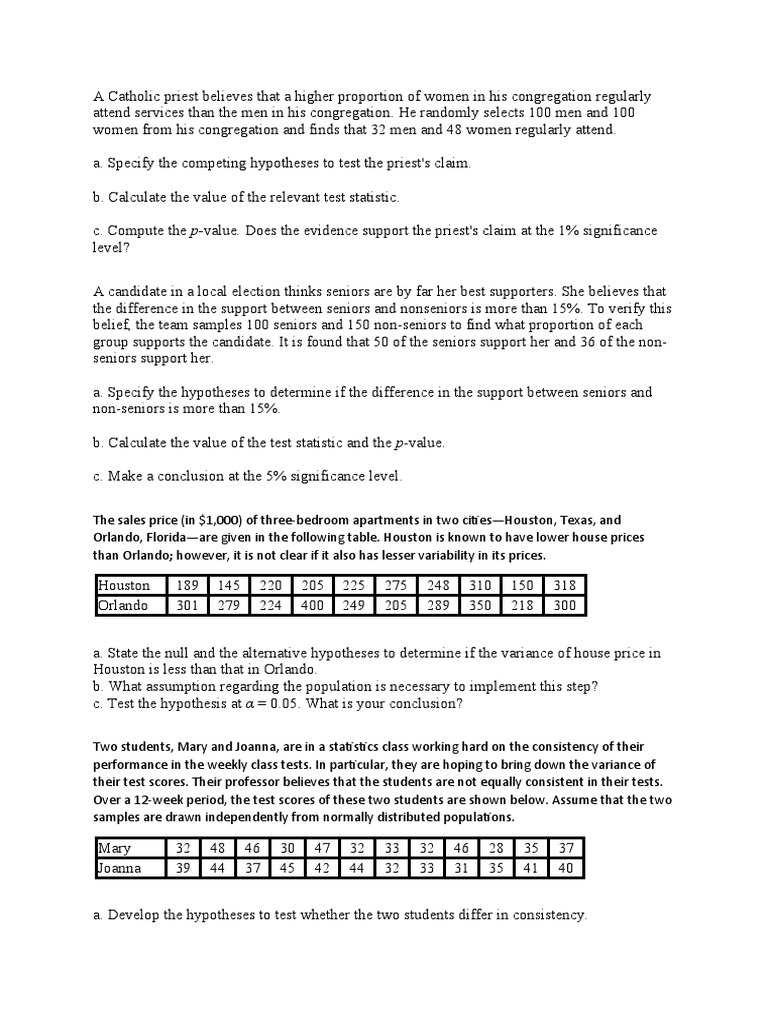 A Catholic priest believes that a higher proportion of women in his congregation regularly attend services than the men in his congregation. He randomly selects 100 men and 100 women from his congregation and finds that 32 men and 48 women regularly attend.

a. Specify the competing hypotheses to test the priest's claim.

b. Calculate the value of the relevant test statistic.

c. Compute the $p$-value. Does the evidence support the priest's claim at the 1% significance level?

A candidate in a local election thinks seniors are by far her best supporters. She believes that the difference in the support between seniors and nonseniors is more than 15%. To verify this belief, the team samples 100 seniors and 150 non-seniors to find what proportion of each group supports the candidate. It is found that 50 of the seniors support her and 36 of the non-seniors support her.

a. Specify the hypotheses to determine if the difference in the support between seniors and non-seniors is more than 15%.

b. Calculate the value of the test statistic and the $p$-value.

c. Make a conclusion at the 5% significance level.

The sales price (in $1,000) of three-bedroom apartments in two cities—Houston, Texas, and Orlando, Florida—are given in the following table. Houston is known to have lower house prices than Orlando; however, it is not clear if it also has lesser variability in its prices.

| Houston | 189 | 145 | 220 | 205 | 225 | 275 | 248 | 310 | 150 | 318 |
|---|---|---|---|---|---|---|---|---|---|---|
| Orlando | 301 | 279 | 224 | 400 | 249 | 205 | 289 | 350 | 218 | 300 |

a. State the null and the alternative hypotheses to determine if the variance of house price in Houston is less than that in Orlando.
b. What assumption regarding the population is necessary to implement this step?
c. Test the hypothesis at $\alpha = 0.05$. What is your conclusion?

Two students, Mary and Joanna, are in a statistics class working hard on the consistency of their performance in the weekly class tests. In particular, they are hoping to bring down the variance of their test scores. Their professor believes that the students are not equally consistent in their tests. Over a 12-week period, the test scores of these two students are shown below. Assume that the two samples are drawn independently from normally distributed populations.

| Mary | 32 | 48 | 46 | 30 | 47 | 32 | 33 | 32 | 46 | 28 | 35 | 37 |
|---|---|---|---|---|---|---|---|---|---|---|---|---|
| Joanna | 39 | 44 | 37 | 45 | 42 | 44 | 32 | 33 | 31 | 35 | 41 | 40 |

a. Develop the hypotheses to test whether the two students differ in consistency.